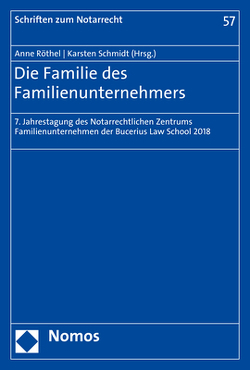 Schriften zum Notarrecht

57

Anne Röthel | Karsten Schmidt (Hrsg.)

Die Familie des Familienunternehmers

7. Jahrestagung des Notarrechtlichen Zentrums Familienunternehmen der Bucerius Law School 2018

Nomos